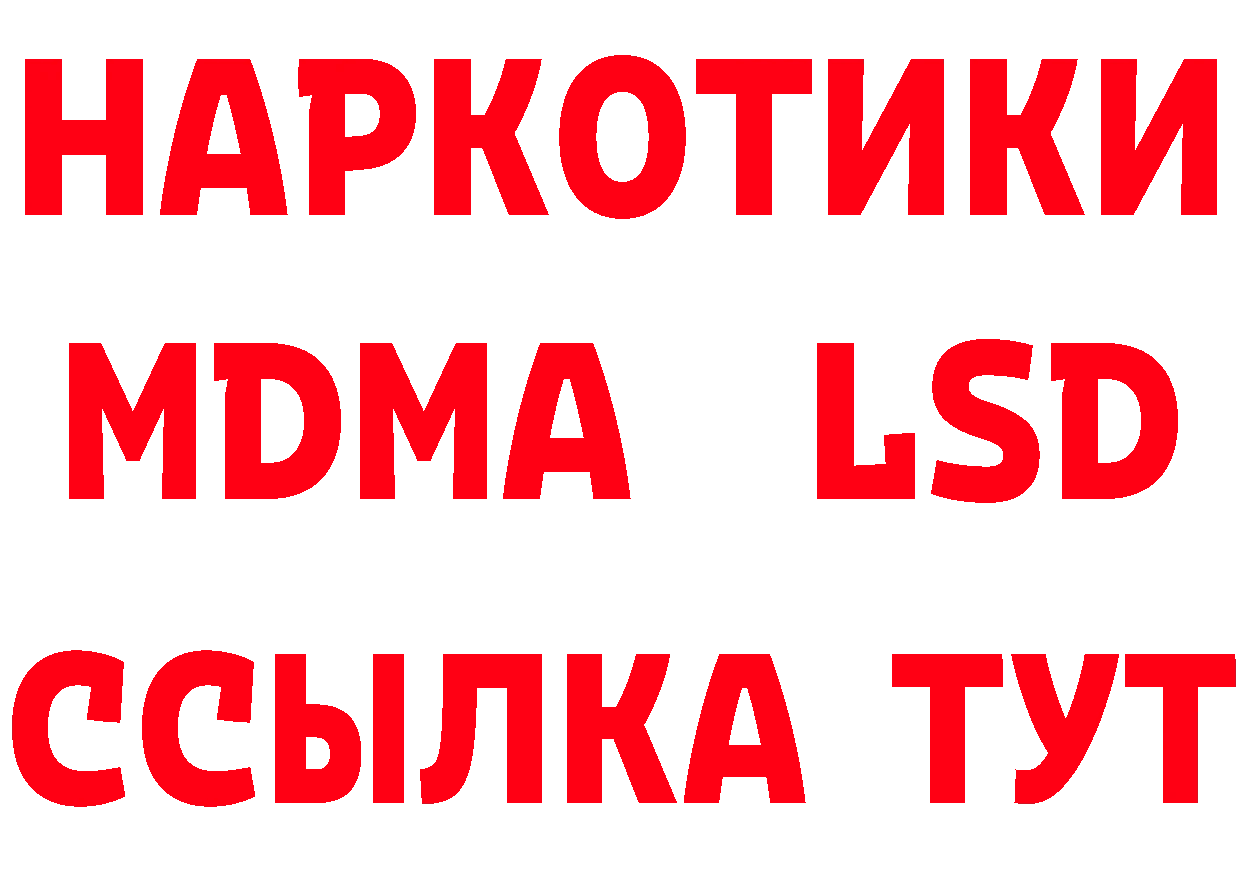 НАРКОТИКИ
MDMA LSD
ССЫЛКА ТУТ